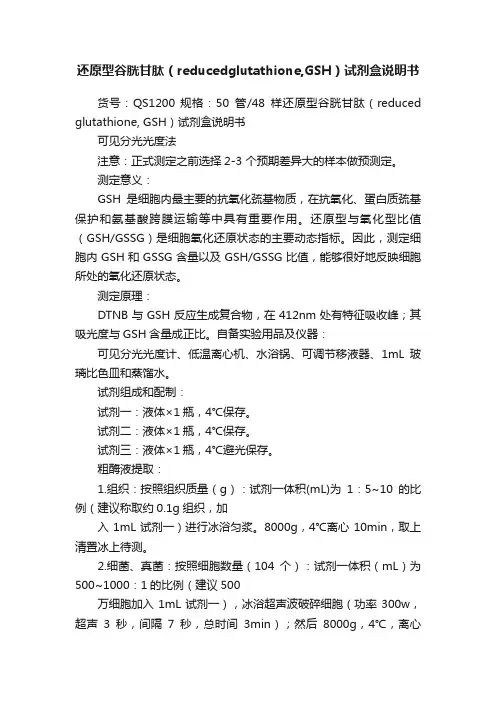 还原型谷胱甘肽（reducedglutathione,GSH）试剂盒说明书

货号：QS1200 规格：50 管/48 样还原型谷胱甘肽（reduced glutathione, GSH）试剂盒说明书

可见分光光度法

注意：正式测定之前选择 2-3 个预期差异大的样本做预测定。

测定意义：

GSH 是细胞内最主要的抗氧化巯基物质，在抗氧化、蛋白质巯基保护和氨基酸跨膜运输等中具有重要作用。还原型与氧化型比值（GSH/GSSG）是细胞氧化还原状态的主要动态指标。因此，测定细胞内 GSH 和 GSSG 含量以及 GSH/GSSG 比值，能够很好地反映细胞所处的氧化还原状态。

测定原理：

DTNB 与 GSH 反应生成复合物，在 412nm 处有特征吸收峰；其吸光度与 GSH 含量成正比。自备实验用品及仪器：

可见分光光度计、低温离心机、水浴锅、可调节移液器、1mL 玻璃比色皿和蒸馏水。

试剂组成和配制：

试剂一：液体×1 瓶，4°C保存。

试剂二：液体×1 瓶，4°C保存。

试剂三：液体×1 瓶，4°C避光保存。

粗酶液提取：

1.组织：按照组织质量（g）：试剂一体积(mL)为 1：5~10 的比例（建议称取约 0.1g 组织，加

入 1mL 试剂一）进行冰浴匀浆。8000g，4°C离心 10min，取上清置冰上待测。

2.细菌、真菌：按照细胞数量（104 个）：试剂一体积（mL）为 500~1000：1 的比例（建议 500

万细胞加入 1mL 试剂一），冰浴超声波破碎细胞（功率 300w，超声 3 秒，间隔 7 秒，总时间 3min）；然后 8000g，4°C，离心